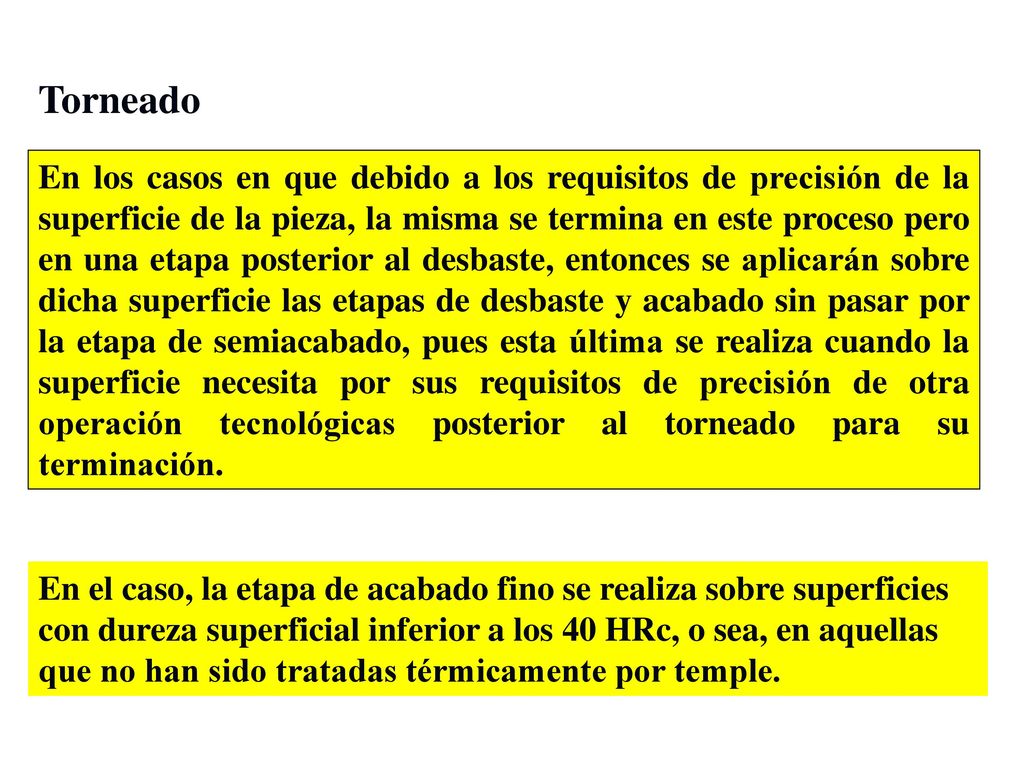 Torneado

En los casos en que debido a los requisitos de precisión de la superficie de la pieza, la misma se termina en este proceso pero en una etapa posterior al desbaste, entonces se aplicarán sobre dicha superficie las etapas de desbaste y acabado sin pasar por la etapa de semiacabado, pues esta última se realiza cuando la superficie necesita por sus requisitos de precisión de otra operación tecnológicas posterior al torneado para su terminación.

En el caso, la etapa de acabado fino se realiza sobre superficies con dureza superficial inferior a los 40 HRc, o sea, en aquellas que no han sido tratadas térmicamente por temple.